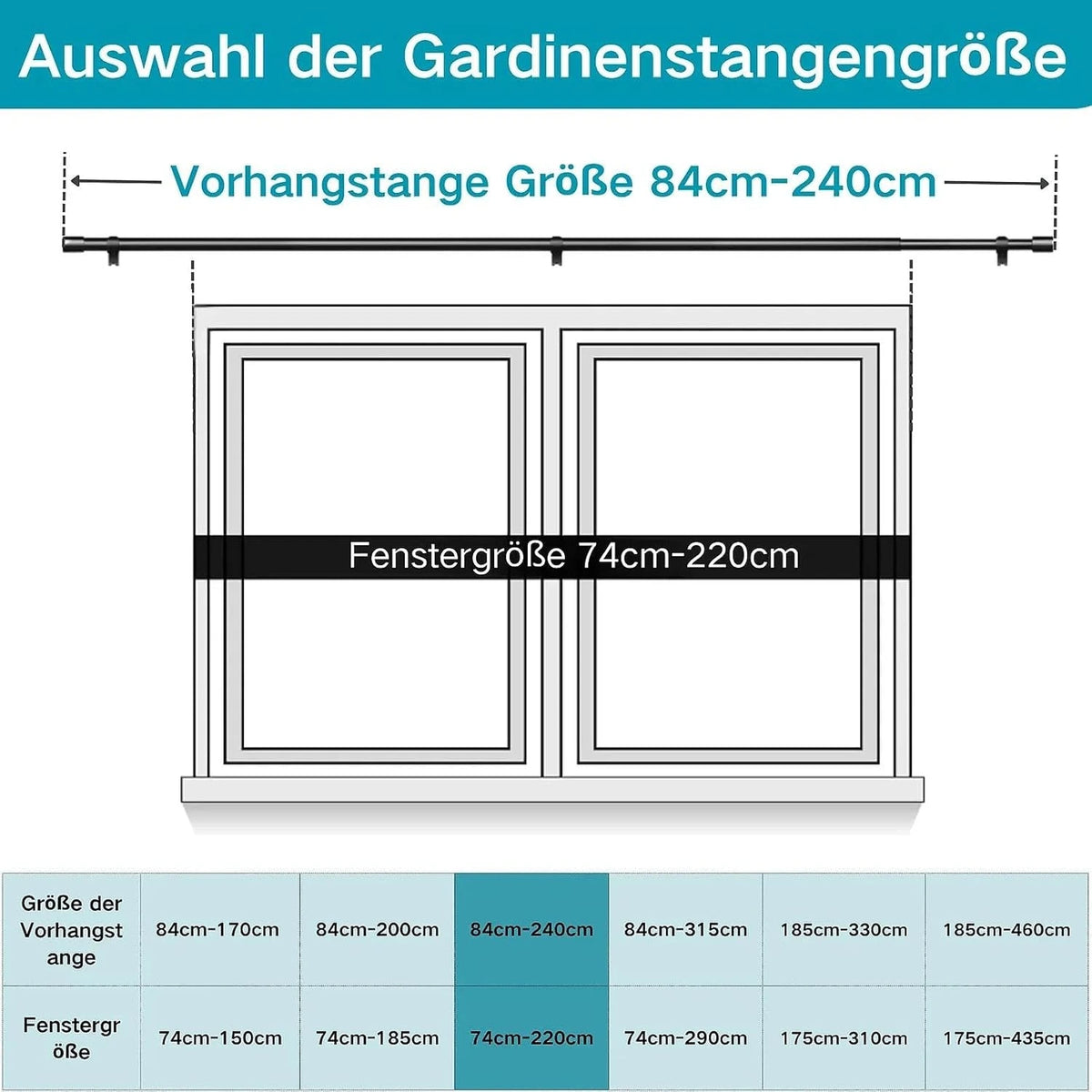 Auswahl der Gardinenstangengröße

Vorhangstange Größe 84cm-240cm

Fenstergröße 74cm-220cm

| Größe der Vorhangstange | 84cm-170cm | 84cm-200cm | 84cm-240cm | 84cm-315cm | 185cm-330cm | 185cm-460cm |
|---|---|---|---|---|---|---|
| Fenstergröße | 74cm-150cm | 74cm-185cm | 74cm-220cm | 74cm-290cm | 175cm-310cm | 175cm-435cm |